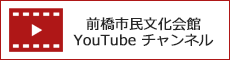 前橋市民文化会館
YouTube チャンネル